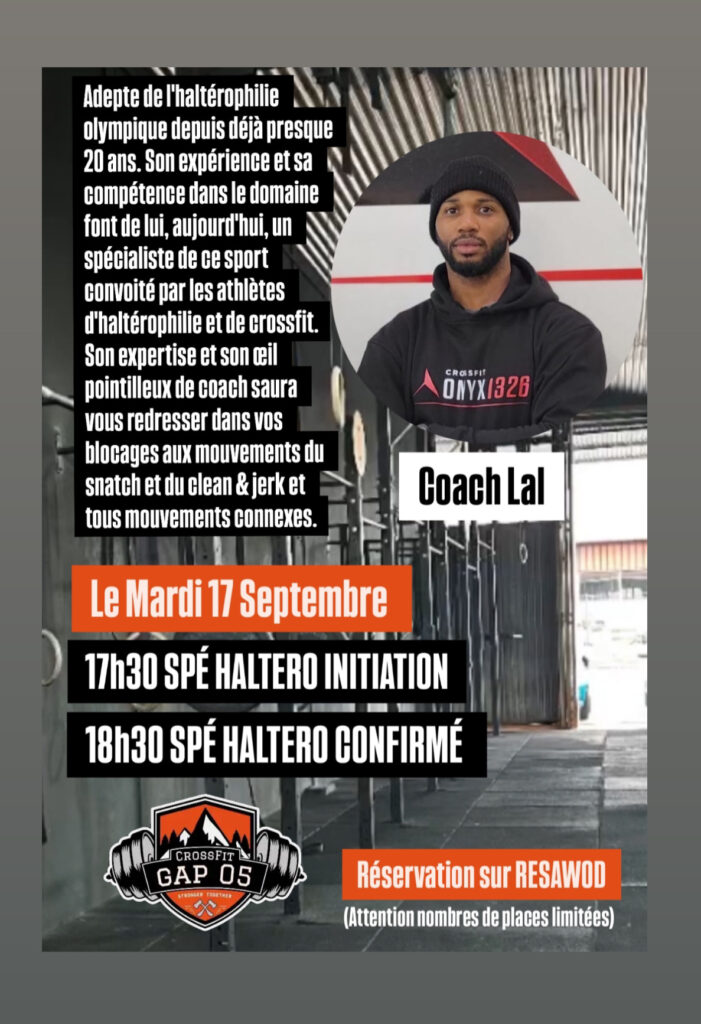 Adepte de l'haltérophilie olympique depuis déjà presque 20 ans. Son expérience et sa compétence dans le domaine font de lui, aujourd'hui, un spécialiste de ce sport convoité par les athlètes d'haltérophilie et de crossfit. Son expertise et son œil pointilleux de coach saura vous redresser dans vos blocages aux mouvements du snatch et du clean & jerk et tous mouvements connexes.

CROSSFIT ONYX1326

Coach Lal

Le Mardi 17 Septembre

17h30 SPÉ HALTERO INITIATION

18h30 SPÉ HALTERO CONFIRMÉ

CrossFit GAP 05 STRONGER TOGETHER

Réservation sur RESAWOD

(Attention nombres de places limitées)